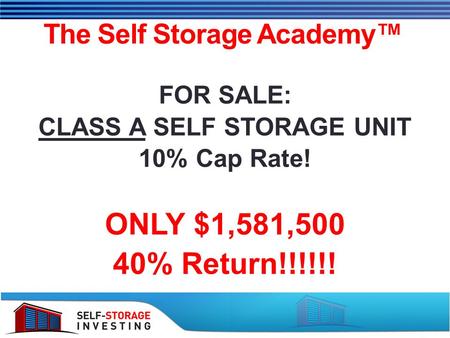 The Self Storage Academy™

FOR SALE:
CLASS A SELF STORAGE UNIT
10% Cap Rate!

ONLY $1,581,500
40% Return!!!!!!

SELF-STORAGE
INVESTING